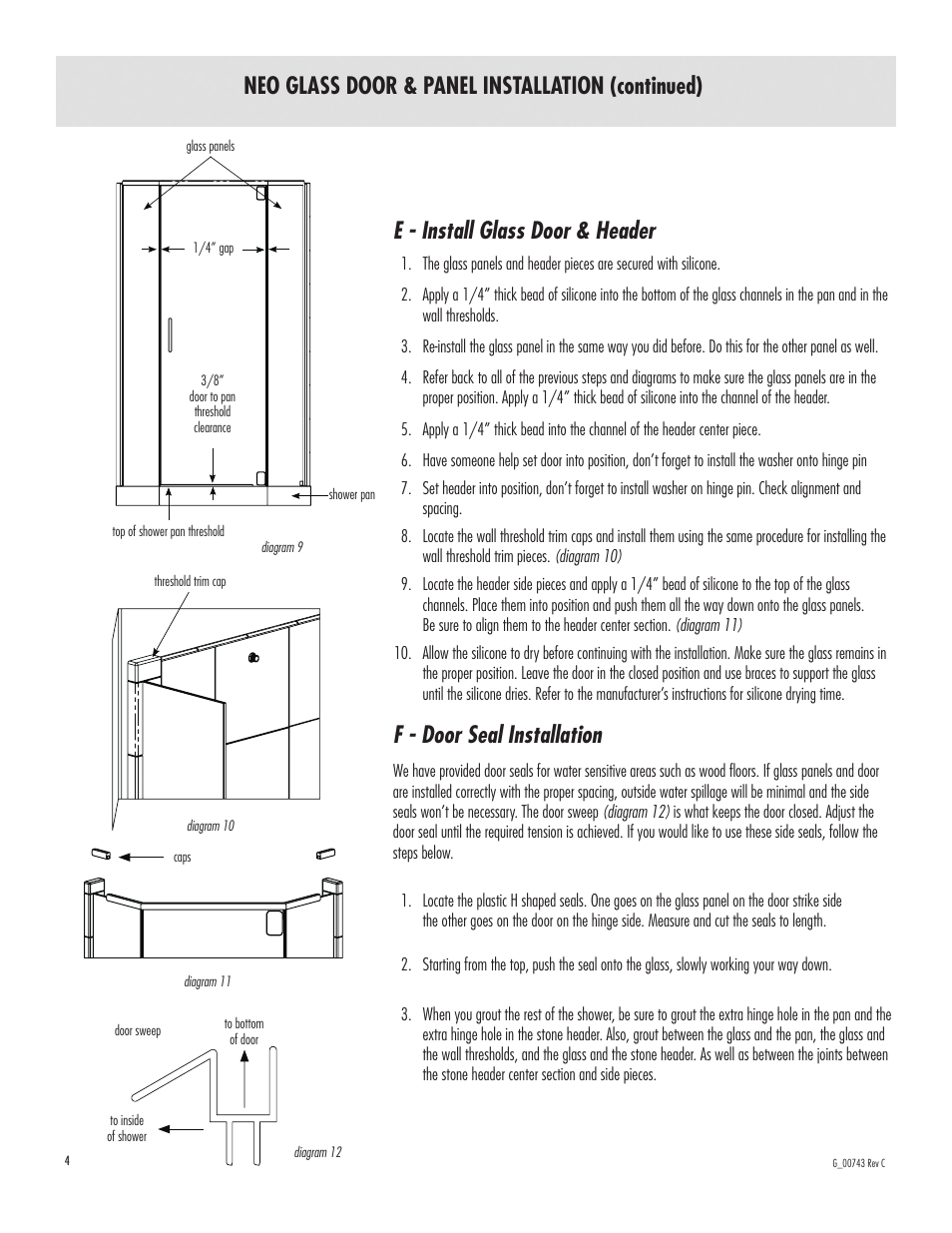 NEO GLASS DOOR & PANEL INSTALLATION (continued)

glass panels

1/4" gap

3/8"
door to pan
threshold
clearance

shower pan

top of shower pan threshold

diagram 9

threshold trim cap

diagram 10

caps

diagram 11

door sweep

to bottom
of door

to inside
of shower

diagram 12

E - Install Glass Door & Header

1. The glass panels and header pieces are secured with silicone.

2. Apply a 1/4" thick bead of silicone into the bottom of the glass channels in the pan and in the wall thresholds.

3. Re-install the glass panel in the same way you did before. Do this for the other panel as well.

4. Refer back to all of the previous steps and diagrams to make sure the glass panels are in the proper position. Apply a 1/4" thick bead of silicone into the channel of the header.

5. Apply a 1/4" thick bead into the channel of the header center piece.

6. Have someone help set door into position, don't forget to install the washer onto hinge pin

7. Set header into position, don't forget to install washer on hinge pin. Check alignment and spacing.

8. Locate the wall threshold trim caps and install them using the same procedure for installing the wall threshold trim pieces. (diagram 10)

9. Locate the header side pieces and apply a 1/4" bead of silicone to the top of the glass channels. Place them into position and push them all the way down onto the glass panels. Be sure to align them to the header center section. (diagram 11)

10. Allow the silicone to dry before continuing with the installation. Make sure the glass remains in the proper position. Leave the door in the closed position and use braces to support the glass until the silicone dries. Refer to the manufacturer's instructions for silicone drying time.

F - Door Seal Installation

We have provided door seals for water sensitive areas such as wood floors. If glass panels and door are installed correctly with the proper spacing, outside water spillage will be minimal and the side seals won't be necessary. The door sweep (diagram 12) is what keeps the door closed. Adjust the door seal until the required tension is achieved. If you would like to use these side seals, follow the steps below.

1. Locate the plastic H shaped seals. One goes on the glass panel on the door strike side the other goes on the door on the hinge side. Measure and cut the seals to length.

2. Starting from the top, push the seal onto the glass, slowly working your way down.

3. When you grout the rest of the shower, be sure to grout the extra hinge hole in the pan and the extra hinge hole in the stone header. Also, grout between the glass and the pan, the glass and the wall thresholds, and the glass and the stone header. As well as between the joints between the stone header center section and side pieces.

4

G_00743 Rev C